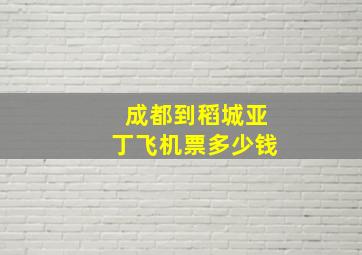 成都到稻城亚丁飞机票多少钱